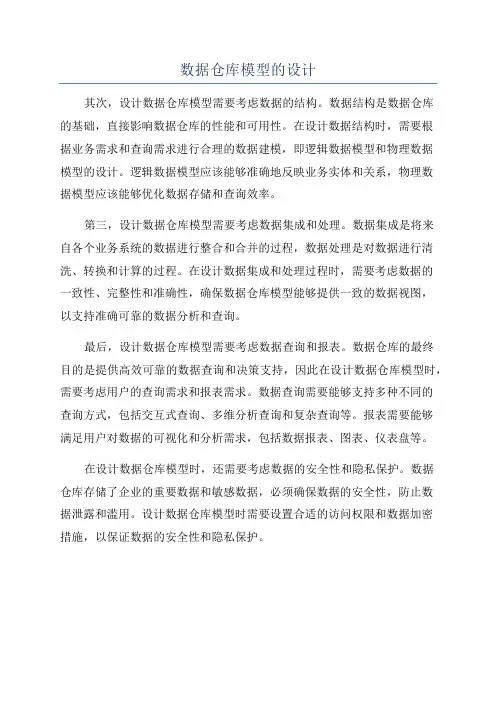 数据仓库模型的设计

其次，设计数据仓库模型需要考虑数据的结构。数据结构是数据仓库的基础，直接影响数据仓库的性能和可用性。在设计数据结构时，需要根据业务需求和查询需求进行合理的数据建模，即逻辑数据模型和物理数据模型的设计。逻辑数据模型应该能够准确地反映业务实体和关系，物理数据模型应该能够优化数据存储和查询效率。

第三，设计数据仓库模型需要考虑数据集成和处理。数据集成是将来自各个业务系统的数据进行整合和合并的过程，数据处理是对数据进行清洗、转换和计算的过程。在设计数据集成和处理过程时，需要考虑数据的一致性、完整性和准确性，确保数据仓库模型能够提供一致的数据视图，以支持准确可靠的数据分析和查询。

最后，设计数据仓库模型需要考虑数据查询和报表。数据仓库的最终目的是提供高效可靠的数据查询和决策支持，因此在设计数据仓库模型时，需要考虑用户的查询需求和报表需求。数据查询需要能够支持多种不同的查询方式，包括交互式查询、多维分析查询和复杂查询等。报表需要能够满足用户对数据的可视化和分析需求，包括数据报表、图表、仪表盘等。

在设计数据仓库模型时，还需要考虑数据的安全性和隐私保护。数据仓库存储了企业的重要数据和敏感数据，必须确保数据的安全性，防止数据泄露和滥用。设计数据仓库模型时需要设置合适的访问权限和数据加密措施，以保证数据的安全性和隐私保护。